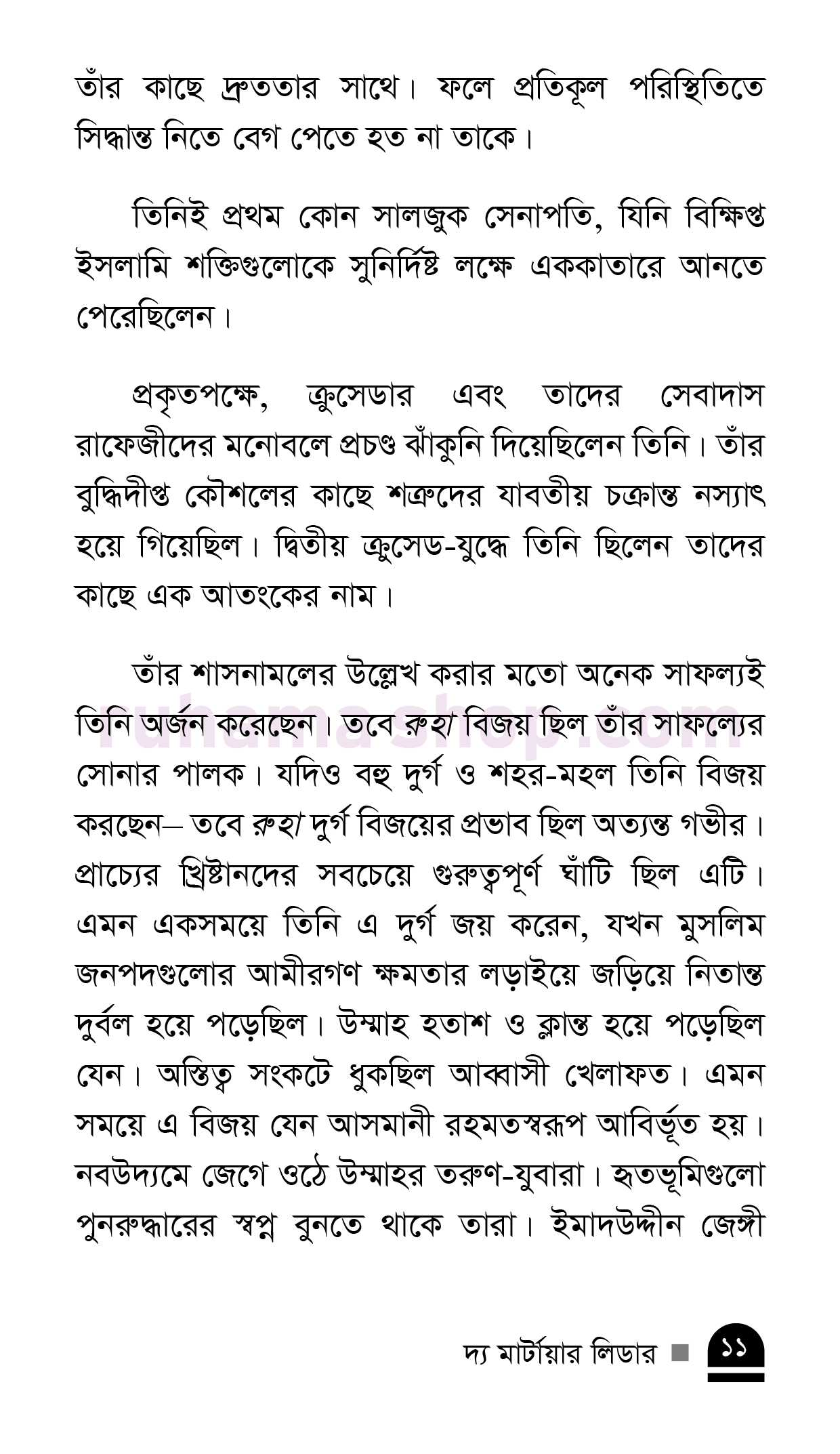 তাঁর কাছে দ্রুততার সাথে। ফলে প্রতিকূল পরিস্থিতিতে সিদ্ধান্ত নিতে বেগ পেতে হত না তাকে।

তিনিই প্রথম কোন সালজুক সেনাপতি, যিনি বিক্ষিপ্ত ইসলামি শক্তিগুলোকে সুনির্দিষ্ট লক্ষে এককাতারে আনতে পেরেছিলেন।

প্রকৃতপক্ষে, ক্রুসেডার এবং তাদের সেবাদাস রাফেজীদের মনোবলে প্রচণ্ড ঝাঁকুনি দিয়েছিলেন তিনি। তাঁর বুদ্ধিদীপ্ত কৌশলের কাছে শত্রুদের যাবতীয় চক্রান্ত নস্যাৎ হয়ে গিয়েছিল। দ্বিতীয় ক্রুসেড-যুদ্ধে তিনি ছিলেন তাদের কাছে এক আতংকের নাম।

তাঁর শাসনামলের উল্লেখ করার মতো অনেক সাফল্যই তিনি অর্জন করেছেন। তবে রুহা বিজয় ছিল তাঁর সাফল্যের সোনার পালক। যদিও বহু দুর্গ ও শহর-মহল তিনি বিজয় করছেন– তবে রুহা দুর্গ বিজয়ের প্রভাব ছিল অত্যন্ত গভীর। প্রাচ্যের খ্রিষ্টানদের সবচেয়ে গুরুত্বপূর্ণ ঘাঁটি ছিল এটি। এমন একসময়ে তিনি এ দুর্গ জয় করেন, যখন মুসলিম জনপদগুলোর আমীরগণ ক্ষমতার লড়াইয়ে জড়িয়ে নিতান্ত দুর্বল হয়ে পড়েছিল। উম্মাহ হতাশ ও ক্লান্ত হয়ে পড়েছিল যেন। অস্তিত্ব সংকটে ধুকছিল আব্বাসী খেলাফত। এমন সময়ে এ বিজয় যেন আসমানী রহমতস্বরূপ আবির্ভূত হয়। নবউদ্যমে জেগে ওঠে উম্মাহর তরুণ-যুবারা। হৃতভূমিগুলো পুনরুদ্ধারের স্বপ্ন বুনতে থাকে তারা। ইমাদউদ্দীন জেঙ্গী

ruhamashop.com

দ্য মার্টায়ার লিডার ■ ১১